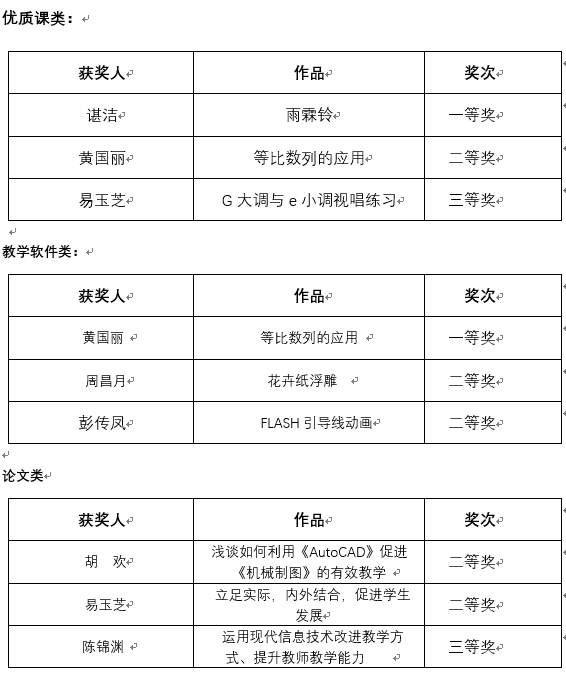 优质课类：

| 获奖人 | 作品 | 奖次 |
|---|---|---|
| 谌洁 | 雨霖铃 | 一等奖 |
| 黄国丽 | 等比数列的应用 | 二等奖 |
| 易玉芝 | G 大调与 e 小调视唱练习 | 三等奖 |

教学软件类：

| 获奖人 | 作品 | 奖次 |
|---|---|---|
| 黄国丽 | 等比数列的应用 | 一等奖 |
| 周昌月 | 花卉纸浮雕 | 二等奖 |
| 彭传凤 | FLASH 引导线动画 | 二等奖 |

论文类

| 获奖人 | 作品 | 奖次 |
|---|---|---|
| 胡 欢 | 浅谈如何利用《AutoCAD》促进《机械制图》的有效教学 | 二等奖 |
| 易玉芝 | 立足实际，内外结合，促进学生发展 | 二等奖 |
| 陈锦渊 | 运用现代信息技术改进教学方式、提升教师教学能力 | 三等奖 |